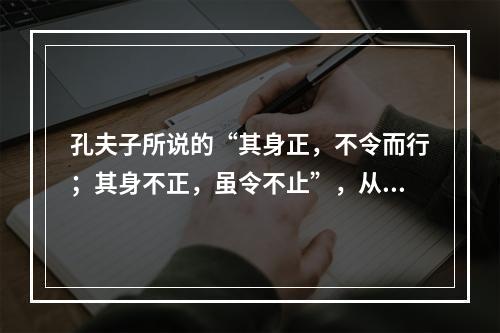 孔夫子所说的“其身正，不令而行；其身不正，虽令不止”，从…